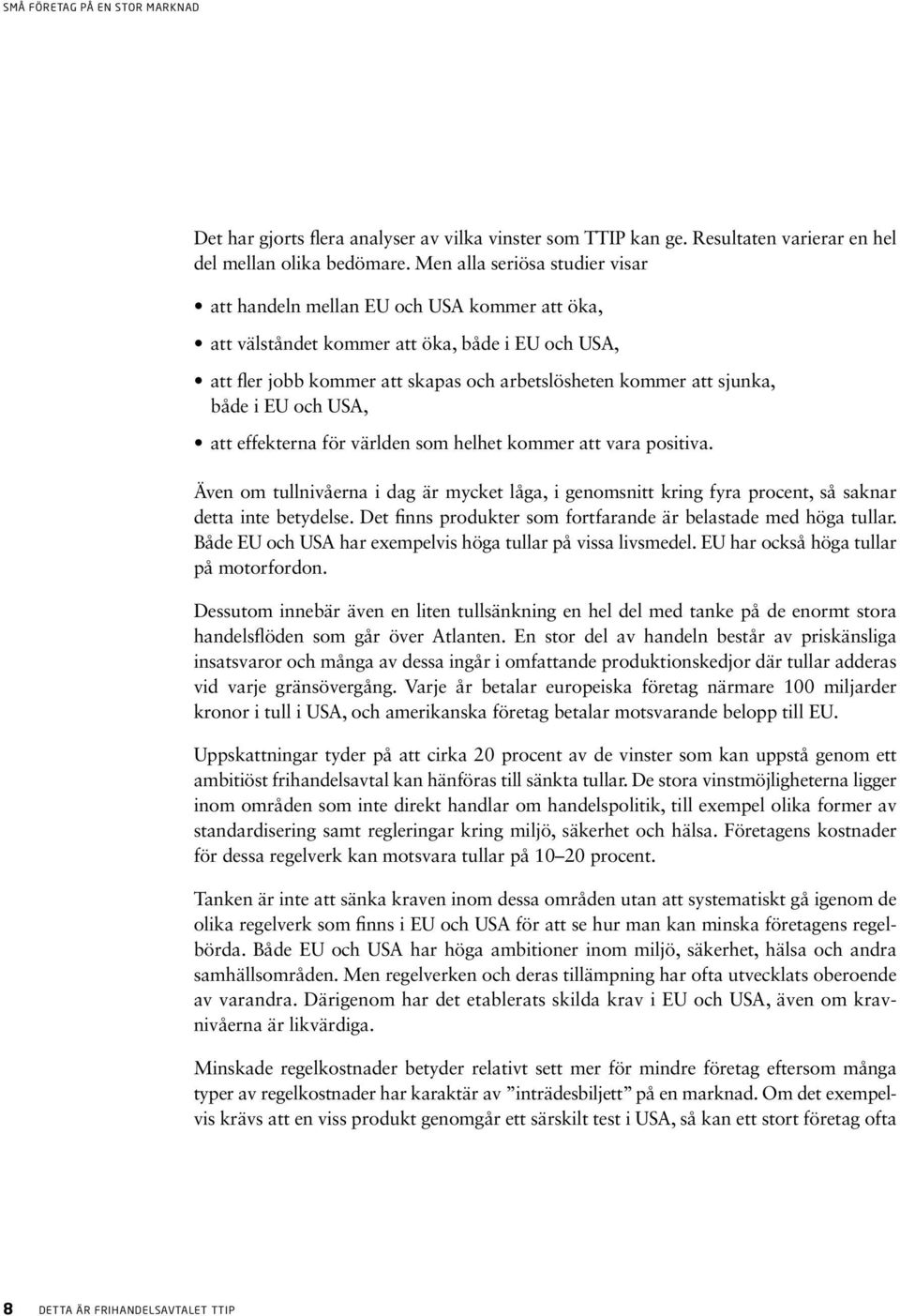 SMÅ FÖRETAG PÅ EN STOR MARKNAD

Det har gjorts flera analyser av vilka vinster som TTIP kan ge. Resultaten varierar en hel del mellan olika bedömare. Men alla seriösa studier visar

• att handeln mellan EU och USA kommer att öka,

• att välståndet kommer att öka, både i EU och USA,

• att fler jobb kommer att skapas och arbetslösheten kommer att sjunka, både i EU och USA,

• att effekterna för världen som helhet kommer att vara positiva.

Även om tullnivåerna i dag är mycket låga, i genomsnitt kring fyra procent, så saknar detta inte betydelse. Det finns produkter som fortfarande är belastade med höga tullar. Både EU och USA har exempelvis höga tullar på vissa livsmedel. EU har också höga tullar på motorfordon.

Dessutom innebär även en liten tullsänkning en hel del med tanke på de enormt stora handelsflöden som går över Atlanten. En stor del av handeln består av priskänsliga insatsvaror och många av dessa ingår i omfattande produktionskedjor där tullar adderas vid varje gränsövergång. Varje år betalar europeiska företag närmare 100 miljarder kronor i tull i USA, och amerikanska företag betalar motsvarande belopp till EU.

Uppskattningar tyder på att cirka 20 procent av de vinster som kan uppstå genom ett ambitiöst frihandelsavtal kan hänföras till sänkta tullar. De stora vinstmöjligheterna ligger inom områden som inte direkt handlar om handelspolitik, till exempel olika former av standardisering samt regleringar kring miljö, säkerhet och hälsa. Företagens kostnader för dessa regelverk kan motsvara tullar på 10–20 procent.

Tanken är inte att sänka kraven inom dessa områden utan att systematiskt gå igenom de olika regelverk som finns i EU och USA för att se hur man kan minska företagens regelbörda. Både EU och USA har höga ambitioner inom miljö, säkerhet, hälsa och andra samhällsområden. Men regelverken och deras tillämpning har ofta utvecklats oberoende av varandra. Därigenom har det etablerats skilda krav i EU och USA, även om kravnivåerna är likvärdiga.

Minskade regelkostnader betyder relativt sett mer för mindre företag eftersom många typer av regelkostnader har karaktär av ”inträdesbiljett” på en marknad. Om det exempelvis krävs att en viss produkt genomgår ett särskilt test i USA, så kan ett stort företag ofta

8 DETTA ÄR FRIHANDELSAVTALET TTIP